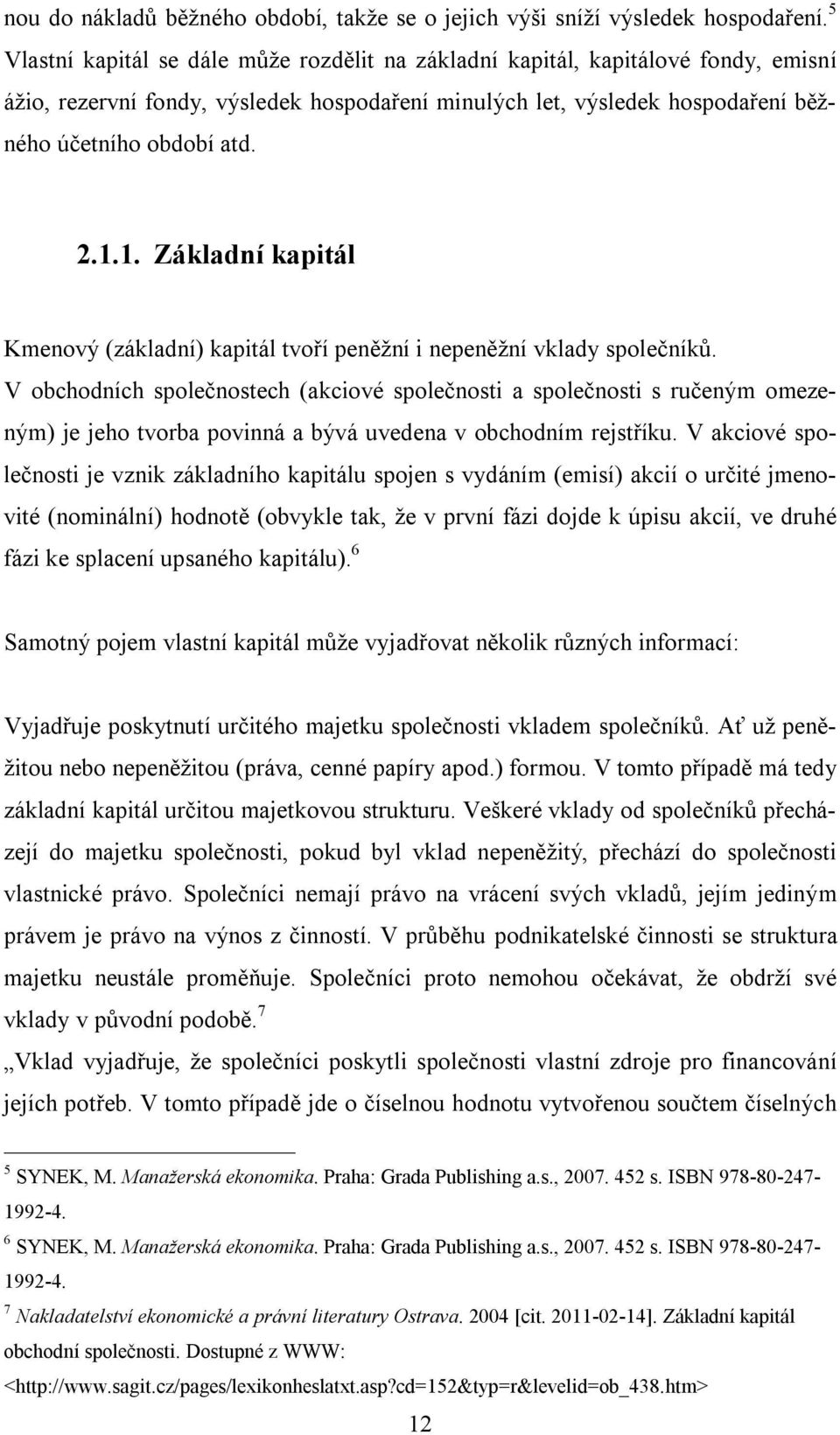 nou do nákladů běžného období, takže se o jejich výši sníží výsledek hospodaření.$^5$ Vlastní kapitál se dále může rozdělit na základní kapitál, kapitálové fondy, emisní ážio, rezervní fondy, výsledek hospodaření minulých let, výsledek hospodaření běžného účetního období atd.

2.1.1. Základní kapitál

Kmenový (základní) kapitál tvoří peněžní i nepeněžní vklady společníků. V obchodních společnostech (akciové společnosti a společnosti s ručeným omezeným) je jeho tvorba povinná a bývá uvedena v obchodním rejstříku. V akciové společnosti je vznik základního kapitálu spojen s vydáním (emisí) akcií o určité jmenovité (nominální) hodnotě (obvykle tak, že v první fázi dojde k úpisu akcií, ve druhé fázi ke splacení upsaného kapitálu).$^6$

Samotný pojem vlastní kapitál může vyjadřovat několik různých informací:

Vyjadřuje poskytnutí určitého majetku společnosti vkladem společníků. Ať už peněžitou nebo nepeněžitou (práva, cenné papíry apod.) formou. V tomto případě má tedy základní kapitál určitou majetkovou strukturu. Veškeré vklady od společníků přecházejí do majetku společnosti, pokud byl vklad nepeněžitý, přechází do společnosti vlastnické právo. Společníci nemají právo na vrácení svých vkladů, jejím jediným právem je právo na výnos z činností. V průběhu podnikatelské činnosti se struktura majetku neustále proměňuje. Společníci proto nemohou očekávat, že obdrží své vklady v původní podobě.$^7$
„Vklad vyjadřuje, že společníci poskytli společnosti vlastní zdroje pro financování jejích potřeb. V tomto případě jde o číselnou hodnotu vytvořenou součtem číselných

$^5$ SYNEK, M. Manažerská ekonomika. Praha: Grada Publishing a.s., 2007. 452 s. ISBN 978-80-247-1992-4.
$^6$ SYNEK, M. Manažerská ekonomika. Praha: Grada Publishing a.s., 2007. 452 s. ISBN 978-80-247-1992-4.
$^7$ Nakladatelství ekonomické a právní literatury Ostrava. 2004 [cit. 2011-02-14]. Základní kapitál obchodní společnosti. Dostupné z WWW: <http://www.sagit.cz/pages/lexikonheslatxt.asp?cd=152&typ=r&levelid=ob_438.htm>

12